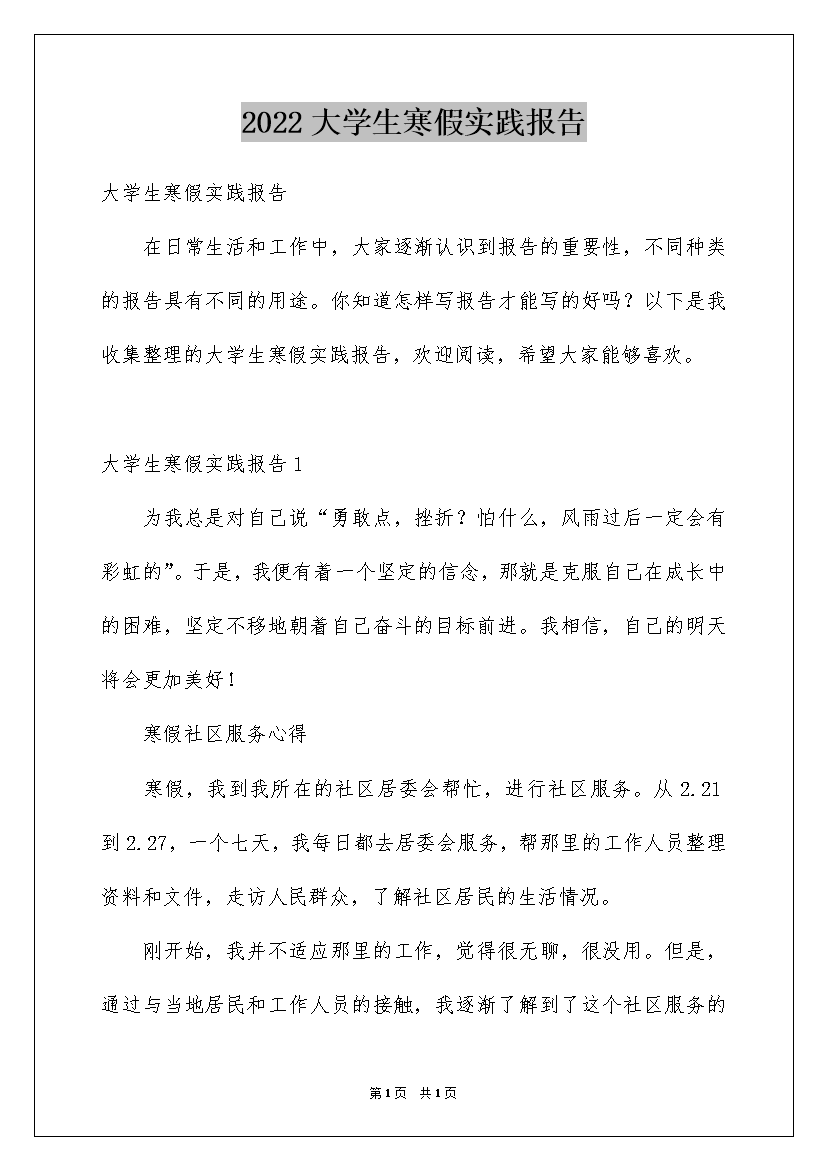 2022大学生寒假实践报告

大学生寒假实践报告

在日常生活和工作中，大家逐渐认识到报告的重要性，不同种类的报告具有不同的用途。你知道怎样写报告才能写的好吗？以下是我收集整理的大学生寒假实践报告，欢迎阅读，希望大家能够喜欢。

大学生寒假实践报告1

为我总是对自己说“勇敢点，挫折？怕什么，风雨过后一定会有彩虹的”。于是，我便有着一个坚定的信念，那就是克服自己在成长中的困难，坚定不移地朝着自己奋斗的目标前进。我相信，自己的明天将会更加美好！

寒假社区服务心得

寒假，我到我所在的社区居委会帮忙，进行社区服务。从2.21到2.27，一个七天，我每日都去居委会服务，帮那里的工作人员整理资料和文件，走访人民群众，了解社区居民的生活情况。

刚开始，我并不适应那里的工作，觉得很无聊，很没用。但是，通过与当地居民和工作人员的接触，我逐渐了解到了这个社区服务的

第1页 共1页